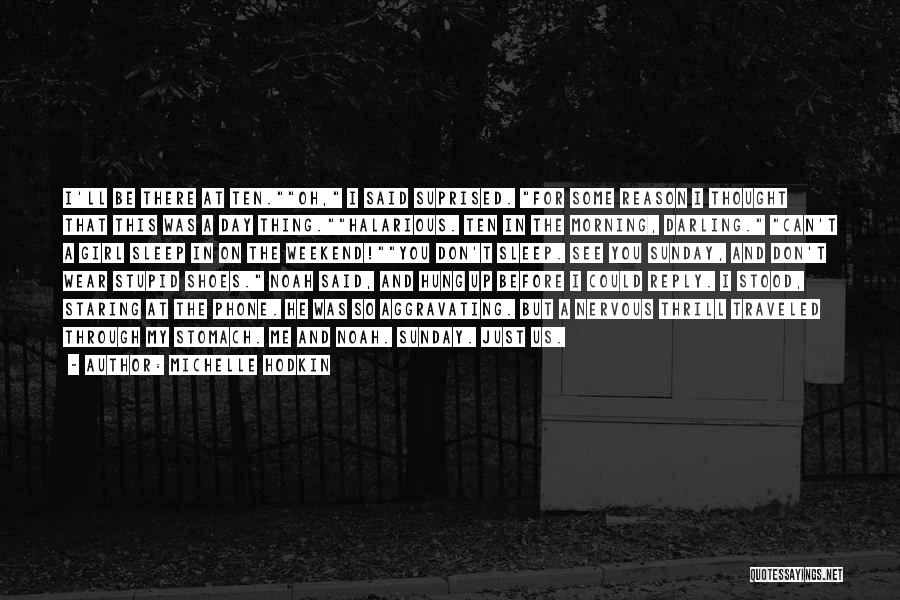 I'LL BE THERE AT TEN.""OH," I SAID SUPRISED. "FOR SOME REASON I THOUGHT THAT THIS WAS A DAY THING.""HALARIOUS. TEN IN THE MORNING, DARLING." "CAN'T A GIRL SLEEP IN ON THE WEEKEND!""YOU DON'T SLEEP. SEE YOU SUNDAY, AND DON'T WEAR STUPID SHOES." NOAH SAID, AND HUNG UP BEFORE I COULD REPLY. I STOOD, STARING AT THE PHONE. HE WAS SO AGGRAVATING. BUT A NERVOUS THRILL TRAVELED THROUGH MY STOMACH. ME AND NOAH. SUNDAY. JUST US.

- AUTHOR: MICHELLE HODKIN

QUOTESSAYINGS.NET